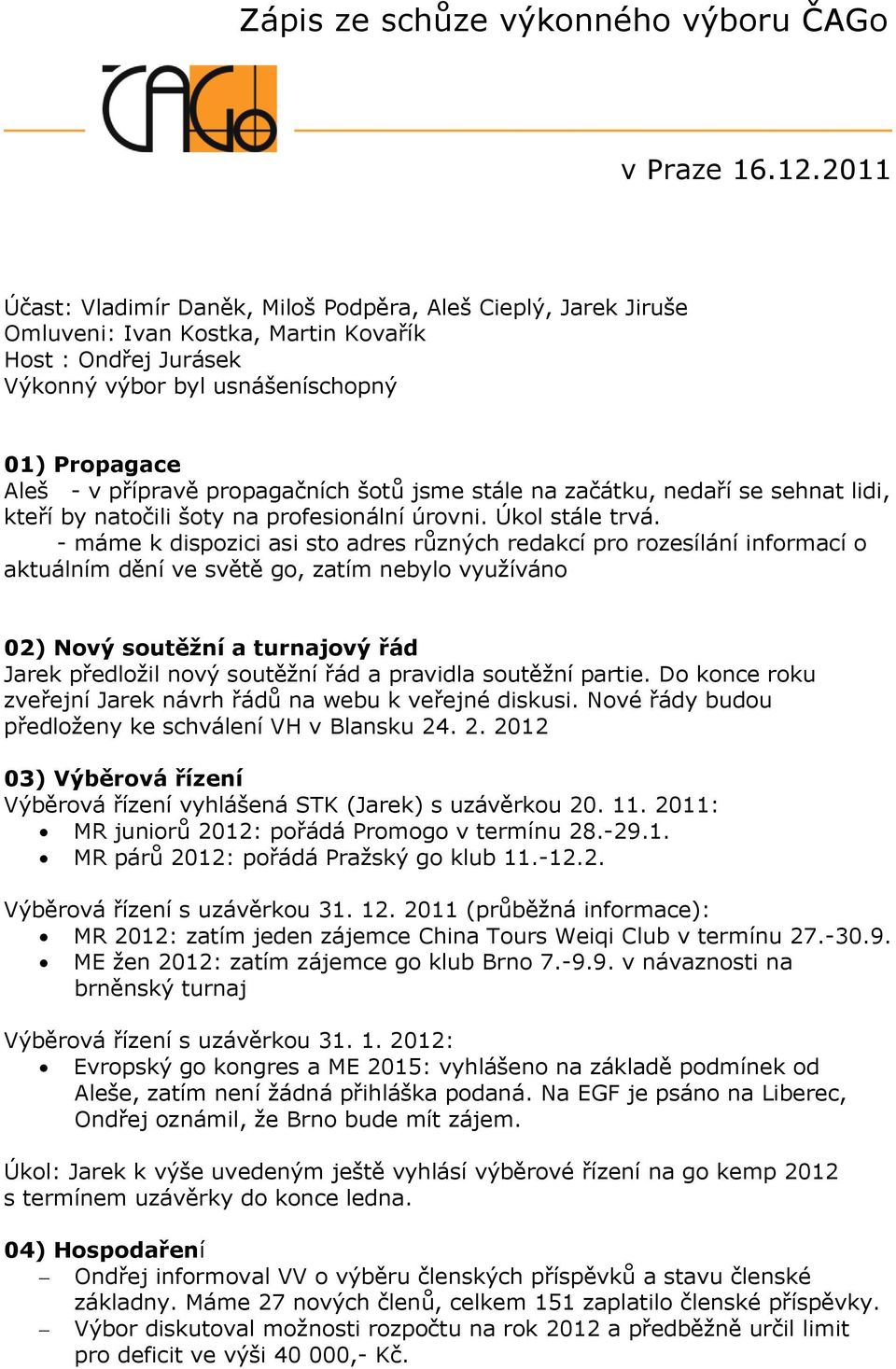 Zápis ze schůze výkonného výboru ČAGo

ČAGo

v Praze 16.12.2011

Účast: Vladimír Daněk, Miloš Podpěra, Aleš Cieplý, Jarek Jiruše
Omluveni: Ivan Kostka, Martin Kovařík
Host : Ondřej Jurásek
Výkonný výbor byl usnášeníschopný

01) Propagace
Aleš - v přípravě propagačních šotů jsme stále na začátku, nedaří se sehnat lidi, kteří by natočili šoty na profesionální úrovni. Úkol stále trvá.
- máme k dispozici asi sto adres různých redakcí pro rozesílání informací o aktuálním dění ve světě go, zatím nebylo využíváno

02) Nový soutěžní a turnajový řád
Jarek předložil nový soutěžní řád a pravidla soutěžní partie. Do konce roku zveřejní Jarek návrh řádů na webu k veřejné diskusi. Nové řády budou předloženy ke schválení VH v Blansku 24. 2. 2012

03) Výběrová řízení
Výběrová řízení vyhlášená STK (Jarek) s uzávěrkou 20. 11. 2011:
• MR juniorů 2012: pořádá Promogo v termínu 28.-29.1.
• MR párů 2012: pořádá Pražský go klub 11.-12.2.

Výběrová řízení s uzávěrkou 31. 12. 2011 (průběžná informace):
• MR 2012: zatím jeden zájemce China Tours Weiqi Club v termínu 27.-30.9.
• ME žen 2012: zatím zájemce go klub Brno 7.-9.9. v návaznosti na brněnský turnaj

Výběrová řízení s uzávěrkou 31. 1. 2012:
• Evropský go kongres a ME 2015: vyhlášeno na základě podmínek od Aleše, zatím není žádná přihláška podaná. Na EGF je psáno na Liberec, Ondřej oznámil, že Brno bude mít zájem.

Úkol: Jarek k výše uvedeným ještě vyhlásí výběrové řízení na go kemp 2012 s termínem uzávěrky do konce ledna.

04) Hospodaření
– Ondřej informoval VV o výběru členských příspěvků a stavu členské základny. Máme 27 nových členů, celkem 151 zaplatilo členské příspěvky.
– Výbor diskutoval možnosti rozpočtu na rok 2012 a předběžně určil limit pro deficit ve výši 40 000,- Kč.